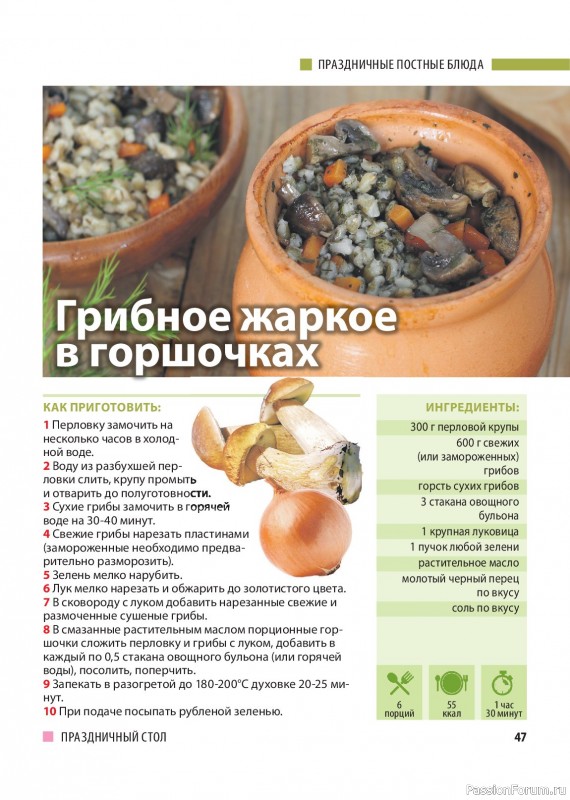 ПРАЗДНИЧНЫЕ ПОСТНЫЕ БЛЮДА

Грибное жаркое в горшочках

КАК ПРИГОТОВИТЬ:

1 Перловку замочить на несколько часов в холодной воде.
2 Воду из разбухшей перловки слить, крупу промыть и отварить до полуготовности.
3 Сухие грибы замочить в горячей воде на 30-40 минут.
4 Свежие грибы нарезать пластинами (замороженные необходимо предварительно разморозить).
5 Зелень мелко нарубить.
6 Лук мелко нарезать и обжарить до золотистого цвета.
7 В сковороду с луком добавить нарезанные свежие и размоченные сушеные грибы.
8 В смазанные растительным маслом порционные горшочки сложить перловку и грибы с луком, добавить в каждый по 0,5 стакана овощного бульона (или горячей воды), посолить, поперчить.
9 Запекать в разогретой до 180-200°С духовке 20-25 минут.
10 При подаче посыпать рубленой зеленью.

ИНГРЕДИЕНТЫ:

300 г перловой крупы
600 г свежих (или замороженных) грибов
горсть сухих грибов
3 стакана овощного бульона
1 крупная луковица
1 пучок любой зелени
растительное масло
молотый черный перец по вкусу
соль по вкусу

6 порций
55 ккал
1 час 30 минут

ПРАЗДНИЧНЫЙ СТОЛ
47

PassionForum.ru